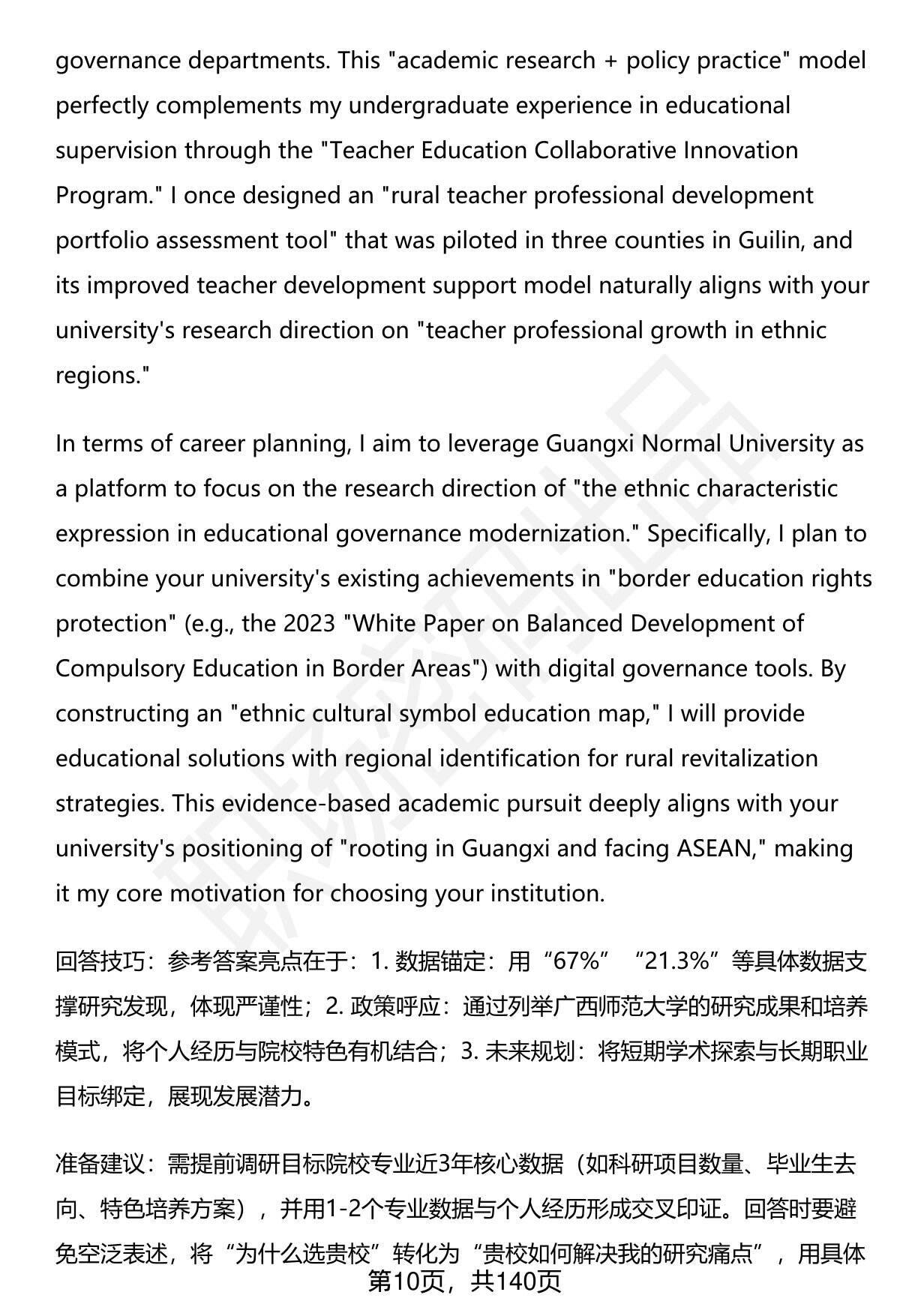 governance departments. This "academic research + policy practice" model perfectly complements my undergraduate experience in educational supervision through the "Teacher Education Collaborative Innovation Program." I once designed an "rural teacher professional development portfolio assessment tool" that was piloted in three counties in Guilin, and its improved teacher development support model naturally aligns with your university's research direction on "teacher professional growth in ethnic regions."

In terms of career planning, I aim to leverage Guangxi Normal University as a platform to focus on the research direction of "the ethnic characteristic expression in educational governance modernization." Specifically, I plan to combine your university's existing achievements in "border education rights protection" (e.g., the 2023 "White Paper on Balanced Development of Compulsory Education in Border Areas") with digital governance tools. By constructing an "ethnic cultural symbol education map," I will provide educational solutions with regional identification for rural revitalization strategies. This evidence-based academic pursuit deeply aligns with your university's positioning of "rooting in Guangxi and facing ASEAN," making it my core motivation for choosing your institution.

回答技巧：参考答案亮点在于：1. 数据锚定：用“67%”“21.3%”等具体数据支撑研究发现，体现严谨性；2. 政策呼应：通过列举广西师范大学的研究成果和培养模式，将个人经历与院校特色有机结合；3. 未来规划：将短期学术探索与长期职业目标绑定，展现发展潜力。

准备建议：需提前调研目标院校专业近3年核心数据（如科研项目数量、毕业生去向、特色培养方案），并用1-2个专业数据与个人经历形成交叉印证。回答时要避免空泛表述，将“为什么选贵校”转化为“贵校如何解决我的研究痛点”，用具体

第10页，共140页